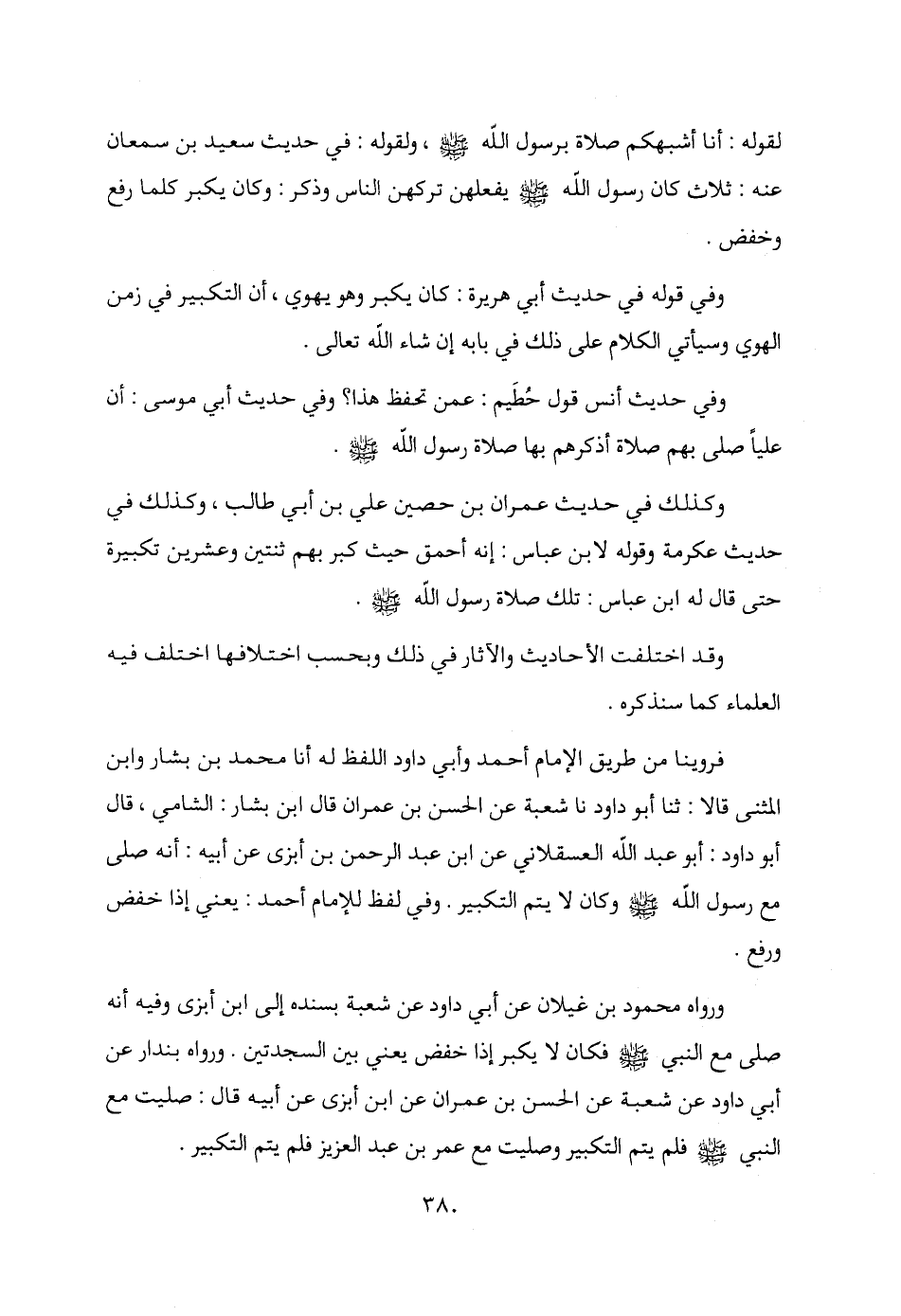 لقوله : أنا أشبهكم صلاة برسول اللّه ﷺ ، ولقوله : في حديث سعيد بن سمعان عنه : ثلاث كان رسول اللّه ﷺ يفعلهن تركهن الناس وذكر : وكان يكبر كلما رفع وخفض .

وفي قوله في حديث أبي هريرة : كان يكبر وهو يهوي ، أن التكبير في زمن الهوي وسيأتي الكلام على ذلك في بابه إن شاء اللّه تعالى .

وفي حديث أنس قول حُطَيم : عمن تحفظ هذا؟ وفي حديث أبي موسى : أن علياً صلى بهم صلاة أذكرهم بها صلاة رسول اللّه ﷺ .

وكذلك في حديث عمران بن حصين علي بن أبي طالب ، وكذلك في حديث عكرمة وقوله لابن عباس : إنه أحمق حيث كبر بهم ثنتين وعشرين تكبيرة حتى قال له ابن عباس : تلك صلاة رسول اللّه ﷺ .

وقد اختلفت الأحاديث والآثار في ذلك وبحسب اختلافها اختلف فيه العلماء كما سنذكره .

فروينا من طريق الإمام أحمد وأبي داود اللفظ له أنا محمد بن بشار وابن المثنى قالا : ثنا أبو داود نا شعبة عن الحسن بن عمران قال ابن بشار : الشامي ، قال أبو داود : أبو عبد اللّه العسقلاني عن ابن عبد الرحمن بن أبزى عن أبيه : أنه صلى مع رسول اللّه ﷺ وكان لا يتم التكبير . وفي لفظ للإمام أحمد : يعني إذا خفض ورفع .

ورواه محمود بن غيلان عن أبي داود عن شعبة بسنده إلى ابن أبزى وفيه أنه صلى مع النبي ﷺ فكان لا يكبر إذا خفض يعني بين السجدتين . ورواه بندار عن أبي داود عن شعبة عن الحسن بن عمران عن ابن أبزى عن أبيه قال : صليت مع النبي ﷺ فلم يتم التكبير وصليت مع عمر بن عبد العزيز فلم يتم التكبير .

٣٨٠